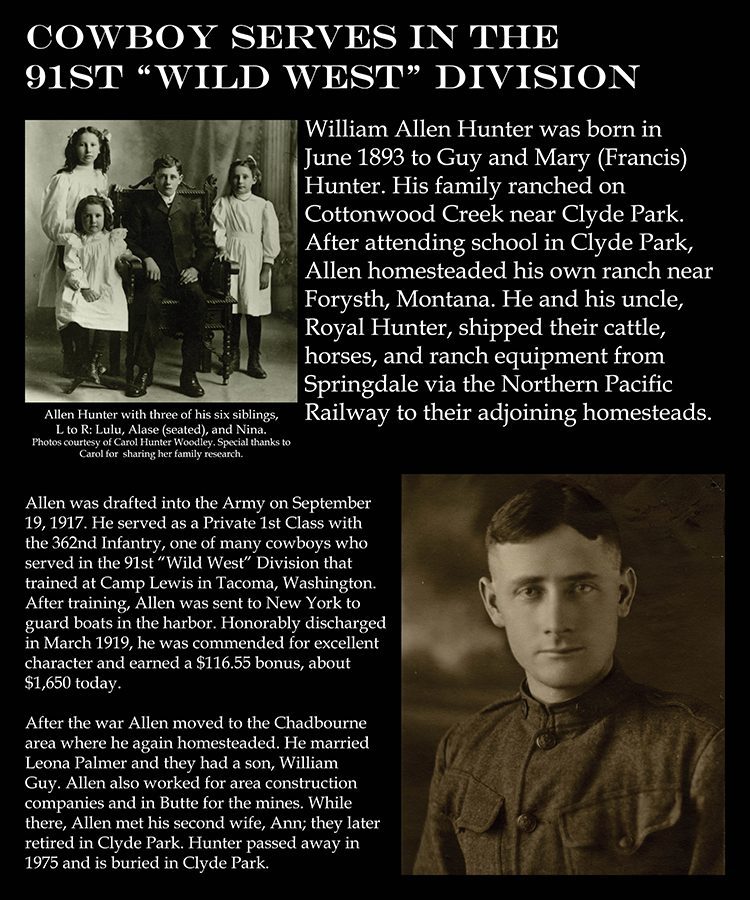 COWBOY SERVES IN THE 91ST "WILD WEST" DIVISION

William Allen Hunter was born in June 1893 to Guy and Mary (Francis) Hunter. His family ranched on Cottonwood Creek near Clyde Park. After attending school in Clyde Park, Allen homesteaded his own ranch near Forysth, Montana. He and his uncle, Royal Hunter, shipped their cattle, horses, and ranch equipment from Springdale via the Northern Pacific Railway to their adjoining homesteads.

Allen Hunter with three of his six siblings, L to R: Lulu, Alase (seated), and Nina. Photos courtesy of Carol Hunter Woodley. Special thanks to Carol for sharing her family research.

Allen was drafted into the Army on September 19, 1917. He served as a Private 1st Class with the 362nd Infantry, one of many cowboys who served in the 91st "Wild West" Division that trained at Camp Lewis in Tacoma, Washington. After training, Allen was sent to New York to guard boats in the harbor. Honorably discharged in March 1919, he was commended for excellent character and earned a $116.55 bonus, about $1,650 today.

After the war Allen moved to the Chadbourne area where he again homesteaded. He married Leona Palmer and they had a son, William Guy. Allen also worked for area construction companies and in Butte for the mines. While there, Allen met his second wife, Ann; they later retired in Clyde Park. Hunter passed away in 1975 and is buried in Clyde Park.